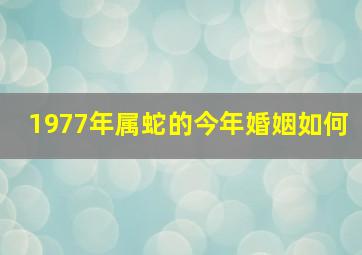 1977年属蛇的今年婚姻如何